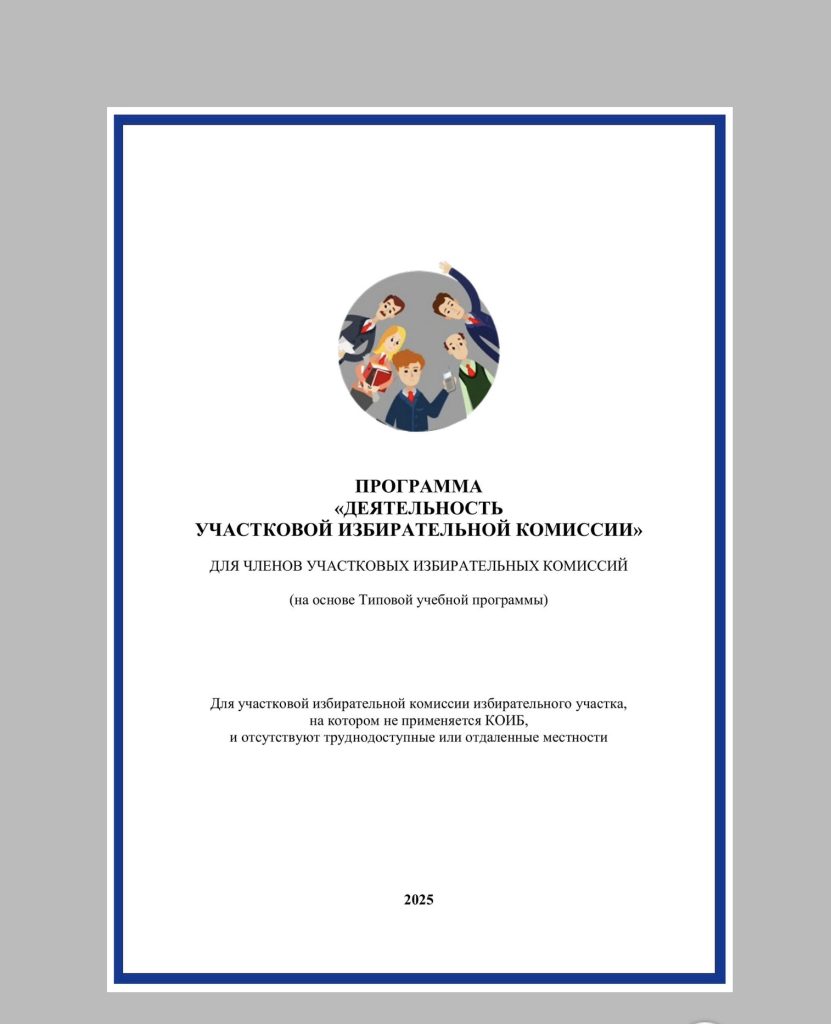 ПРОГРАММА
«ДЕЯТЕЛЬНОСТЬ
УЧАСТКОВОЙ ИЗБИРАТЕЛЬНОЙ КОМИССИИ»

ДЛЯ ЧЛЕНОВ УЧАСТКОВЫХ ИЗБИРАТЕЛЬНЫХ КОМИССИЙ

(на основе Типовой учебной программы)

Для участковой избирательной комиссии избирательного участка, на котором не применяется КОИБ, и отсутствуют труднодоступные или отдаленные местности

2025